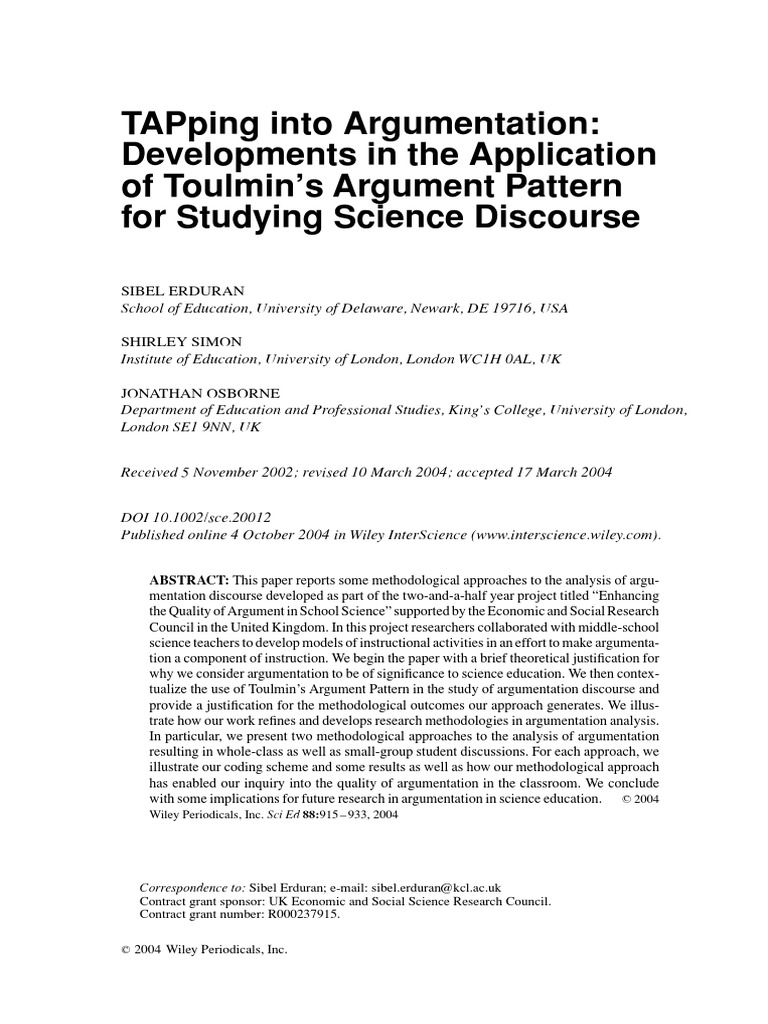 TAPping into Argumentation: Developments in the Application of Toulmin's Argument Pattern for Studying Science Discourse

SIBEL ERDURAN
School of Education, University of Delaware, Newark, DE 19716, USA

SHIRLEY SIMON
Institute of Education, University of London, London WC1H 0AL, UK

JONATHAN OSBORNE
Department of Education and Professional Studies, King's College, University of London, London SE1 9NN, UK

Received 5 November 2002; revised 10 March 2004; accepted 17 March 2004

DOI 10.1002/sce.20012
Published online 4 October 2004 in Wiley InterScience (www.interscience.wiley.com).

ABSTRACT: This paper reports some methodological approaches to the analysis of argumentation discourse developed as part of the two-and-a-half year project titled "Enhancing the Quality of Argument in School Science" supported by the Economic and Social Research Council in the United Kingdom. In this project researchers collaborated with middle-school science teachers to develop models of instructional activities in an effort to make argumentation a component of instruction. We begin the paper with a brief theoretical justification for why we consider argumentation to be of significance to science education. We then contextualize the use of Toulmin's Argument Pattern in the study of argumentation discourse and provide a justification for the methodological outcomes our approach generates. We illustrate how our work refines and develops research methodologies in argumentation analysis. In particular, we present two methodological approaches to the analysis of argumentation resulting in whole-class as well as small-group student discussions. For each approach, we illustrate our coding scheme and some results as well as how our methodological approach has enabled our inquiry into the quality of argumentation in the classroom. We conclude with some implications for future research in argumentation in science education. © 2004 Wiley Periodicals, Inc. Sci Ed 88:915–933, 2004

Correspondence to: Sibel Erduran; e-mail: sibel.erduran@kcl.ac.uk
Contract grant sponsor: UK Economic and Social Science Research Council.
Contract grant number: R000237915.

© 2004 Wiley Periodicals, Inc.